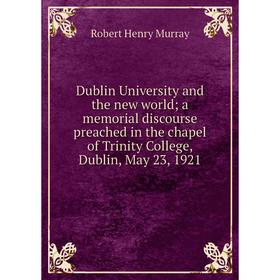 Robert Henry Murray

Dublin University and the new world; a memorial discourse preached in the chapel of Trinity College, Dublin, May 23, 1921